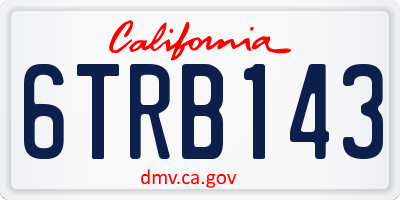 California

6TRB143

dmv.ca.gov